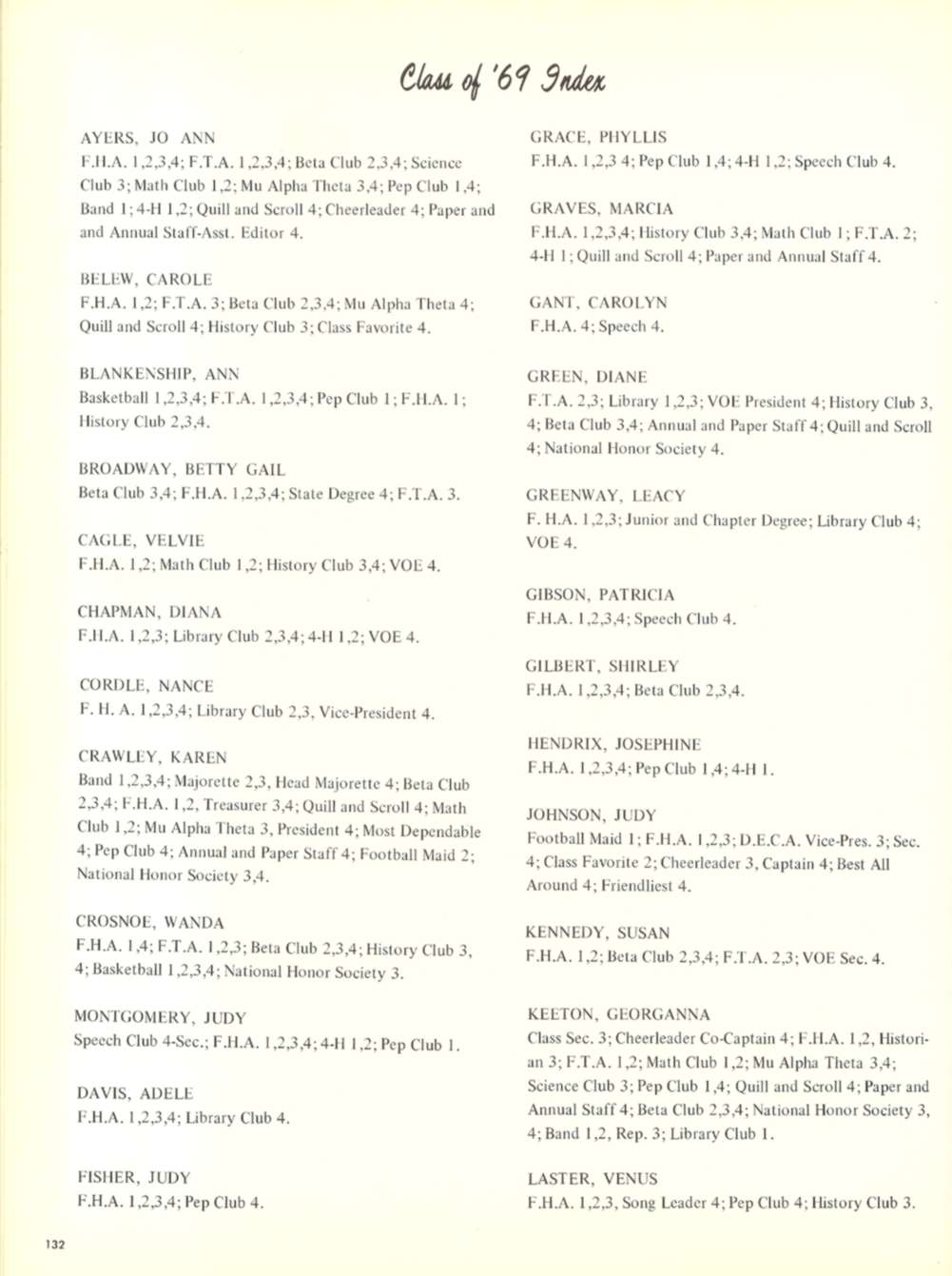 Class of '69 Index

AYERS, JO ANN
F.H.A. 1,2,3,4; F.T.A. 1,2,3,4; Beta Club 2,3,4; Science Club 3; Math Club 1,2; Mu Alpha Theta 3,4; Pep Club 1,4; Band 1; 4-H 1,2; Quill and Scroll 4; Cheerleader 4; Paper and and Annual Staff-Asst. Editor 4.

BELEW, CAROLE
F.H.A. 1,2; F.T.A. 3; Beta Club 2,3,4; Mu Alpha Theta 4; Quill and Scroll 4; History Club 3; Class Favorite 4.

BLANKENSHIP, ANN
Basketball 1,2,3,4; F.T.A. 1,2,3,4; Pep Club 1; F.H.A. 1; History Club 2,3,4.

BROADWAY, BETTY GAIL
Beta Club 3,4; F.H.A. 1,2,3,4; State Degree 4; F.T.A. 3.

CAGLE, VELVIE
F.H.A. 1,2; Math Club 1,2; History Club 3,4; VOE 4.

CHAPMAN, DIANA
F.H.A. 1,2,3; Library Club 2,3,4; 4-H 1,2; VOE 4.

CORDLE, NANCE
F. H. A. 1,2,3,4; Library Club 2,3, Vice-President 4.

CRAWLEY, KAREN
Band 1,2,3,4; Majorette 2,3, Head Majorette 4; Beta Club 2,3,4; F.H.A. 1,2, Treasurer 3,4; Quill and Scroll 4; Math Club 1,2; Mu Alpha Theta 3, President 4; Most Dependable 4; Pep Club 4; Annual and Paper Staff 4; Football Maid 2; National Honor Society 3,4.

CROSNOE, WANDA
F.H.A. 1,4; F.T.A. 1,2,3; Beta Club 2,3,4; History Club 3, 4; Basketball 1,2,3,4; National Honor Society 3.

MONTGOMERY, JUDY
Speech Club 4-Sec.; F.H.A. 1,2,3,4; 4-H 1,2; Pep Club 1.

DAVIS, ADELE
F.H.A. 1,2,3,4; Library Club 4.

FISHER, JUDY
F.H.A. 1,2,3,4; Pep Club 4.

GRACE, PHYLLIS
F.H.A. 1,2,3 4; Pep Club 1,4; 4-H 1,2; Speech Club 4.

GRAVES, MARCIA
F.H.A. 1,2,3,4; History Club 3,4; Math Club 1; F.T.A. 2; 4-H 1; Quill and Scroll 4; Paper and Annual Staff 4.

GANT, CAROLYN
F.H.A. 4; Speech 4.

GREEN, DIANE
F.T.A. 2,3; Library 1,2,3; VOE President 4; History Club 3, 4; Beta Club 3,4; Annual and Paper Staff 4; Quill and Scroll 4; National Honor Society 4.

GREENWAY, LEACY
F. H.A. 1,2,3; Junior and Chapter Degree; Library Club 4; VOE 4.

GIBSON, PATRICIA
F.H.A. 1,2,3,4; Speech Club 4.

GILBERT, SHIRLEY
F.H.A. 1,2,3,4; Beta Club 2,3,4.

HENDRIX, JOSEPHINE
F.H.A. 1,2,3,4; Pep Club 1,4; 4-H 1.

JOHNSON, JUDY
Football Maid 1; F.H.A. 1,2,3; D.E.C.A. Vice-Pres. 3; Sec. 4; Class Favorite 2; Cheerleader 3, Captain 4; Best All Around 4; Friendliest 4.

KENNEDY, SUSAN
F.H.A. 1,2; Beta Club 2,3,4; F.T.A. 2,3; VOE Sec. 4.

KEETON, GEORGANNA
Class Sec. 3; Cheerleader Co-Captain 4; F.H.A. 1,2, Historian 3; F.T.A. 1,2; Math Club 1,2; Mu Alpha Theta 3,4; Science Club 3; Pep Club 1,4; Quill and Scroll 4; Paper and Annual Staff 4; Beta Club 2,3,4; National Honor Society 3, 4; Band 1,2, Rep. 3; Library Club 1.

LASTER, VENUS
F.H.A. 1,2,3, Song Leader 4; Pep Club 4; History Club 3.

132